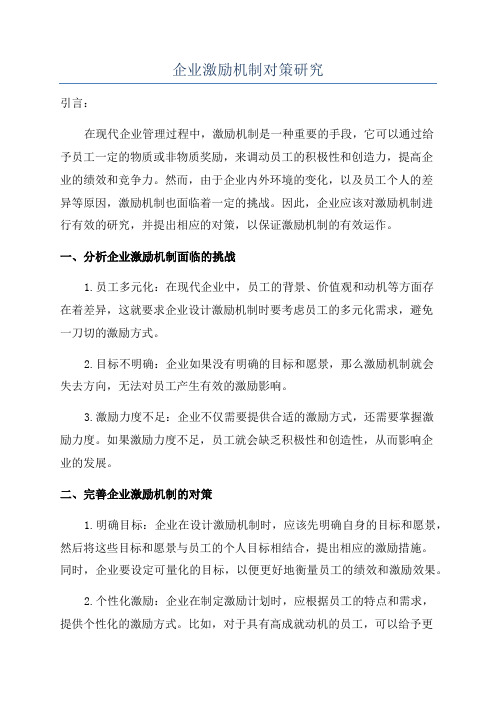 企业激励机制对策研究

引言：

在现代企业管理过程中，激励机制是一种重要的手段，它可以通过给予员工一定的物质或非物质奖励，来调动员工的积极性和创造力，提高企业的绩效和竞争力。然而，由于企业内外环境的变化，以及员工个人的差异等原因，激励机制也面临着一定的挑战。因此，企业应该对激励机制进行有效的研究，并提出相应的对策，以保证激励机制的有效运作。

一、分析企业激励机制面临的挑战

1.员工多元化：在现代企业中，员工的背景、价值观和动机等方面存在着差异，这就要求企业设计激励机制时要考虑员工的多元化需求，避免一刀切的激励方式。

2.目标不明确：企业如果没有明确的目标和愿景，那么激励机制就会失去方向，无法对员工产生有效的激励影响。

3.激励力度不足：企业不仅需要提供合适的激励方式，还需要掌握激励力度。如果激励力度不足，员工就会缺乏积极性和创造性，从而影响企业的发展。

二、完善企业激励机制的对策

1.明确目标：企业在设计激励机制时，应该先明确自身的目标和愿景，然后将这些目标和愿景与员工的个人目标相结合，提出相应的激励措施。同时，企业要设定可量化的目标，以便更好地衡量员工的绩效和激励效果。

2.个性化激励：企业在制定激励计划时，应根据员工的特点和需求，提供个性化的激励方式。比如，对于具有高成就动机的员工，可以给予更